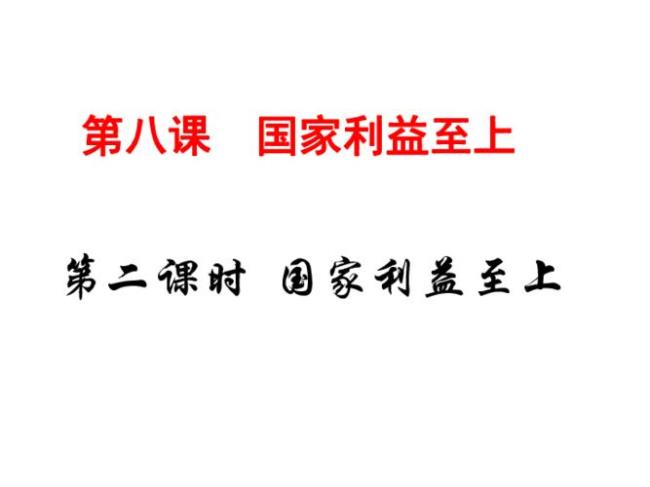 第八课　国家利益至上

第二课时　国家利益至上